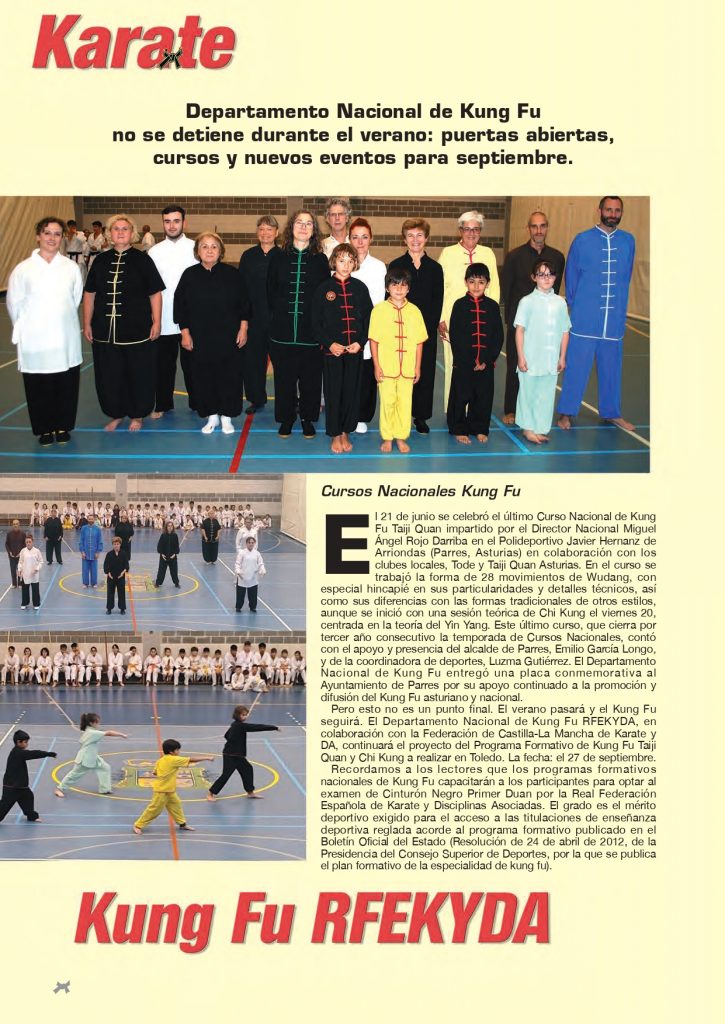 Karate

Departamento Nacional de Kung Fu no se detiene durante el verano: puertas abiertas, cursos y nuevos eventos para septiembre.

Cursos Nacionales Kung Fu

El 21 de junio se celebró el último Curso Nacional de Kung Fu Taiji Quan impartido por el Director Nacional Miguel Ángel Rojo Darriba en el Polideportivo Javier Hernanz de Arriondas (Parres, Asturias) en colaboración con los clubes locales, Tode y Taiji Quan Asturias. En el curso se trabajó la forma de 28 movimientos de Wudang, con especial hincapié en sus particularidades y detalles técnicos, así como sus diferencias con las formas tradicionales de otros estilos, aunque se inició con una sesión teórica de Chi Kung el viernes 20, centrada en la teoría del Yin Yang. Este último curso, que cierra por tercer año consecutivo la temporada de Cursos Nacionales, contó con el apoyo y presencia del alcalde de Parres, Emilio García Longo, y de la coordinadora de deportes, Luzma Gutiérrez. El Departamento Nacional de Kung Fu entregó una placa conmemorativa al Ayuntamiento de Parres por su apoyo continuado a la promoción y difusión del Kung Fu asturiano y nacional.

Pero esto no es un punto final. El verano pasará y el Kung Fu seguirá. El Departamento Nacional de Kung Fu RFEKYDA, en colaboración con la Federación de Castilla-La Mancha de Karate y DA, continuará el proyecto del Programa Formativo de Kung Fu Taiji Quan y Chi Kung a realizar en Toledo. La fecha: el 27 de septiembre.

Recordamos a los lectores que los programas formativos nacionales de Kung Fu capacitarán a los participantes para optar al examen de Cinturón Negro Primer Duan por la Real Federación Española de Karate y Disciplinas Asociadas. El grado es el mérito deportivo exigido para el acceso a las titulaciones de enseñanza deportiva reglada acorde al programa formativo publicado en el Boletín Oficial del Estado (Resolución de 24 de abril de 2012, de la Presidencia del Consejo Superior de Deportes, por la que se publica el plan formativo de la especialidad de kung fu).

Kung Fu RFEKYDA